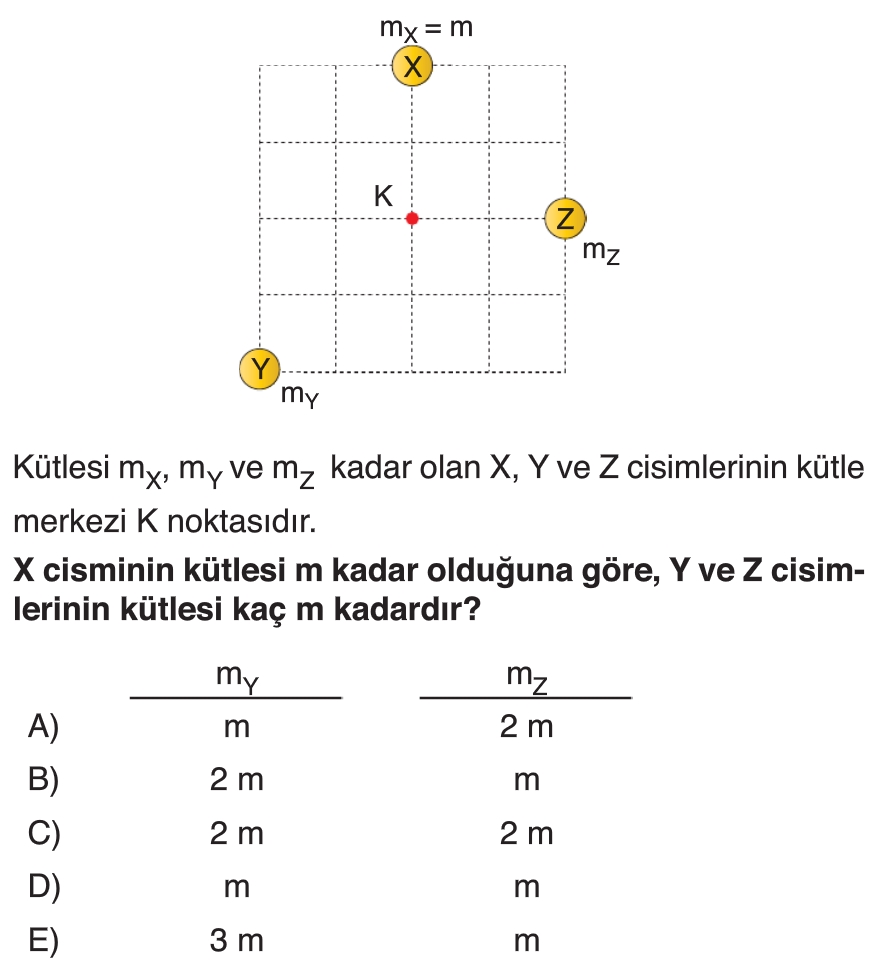 $m_X = m$

X

K

Z

$m_Z$

Y

$m_Y$

Kütlesi $m_X$, $m_Y$ ve $m_Z$ kadar olan X, Y ve Z cisimlerinin kütle merkezi K noktasıdır.

**X cisminin kütlesi m kadar olduğuna göre, Y ve Z cisimlerinin kütlesi kaç m kadardır?**

| | $m_Y$ | $m_Z$ |
|---|---|---|
| A) | m | 2 m |
| B) | 2 m | m |
| C) | 2 m | 2 m |
| D) | m | m |
| E) | 3 m | m |